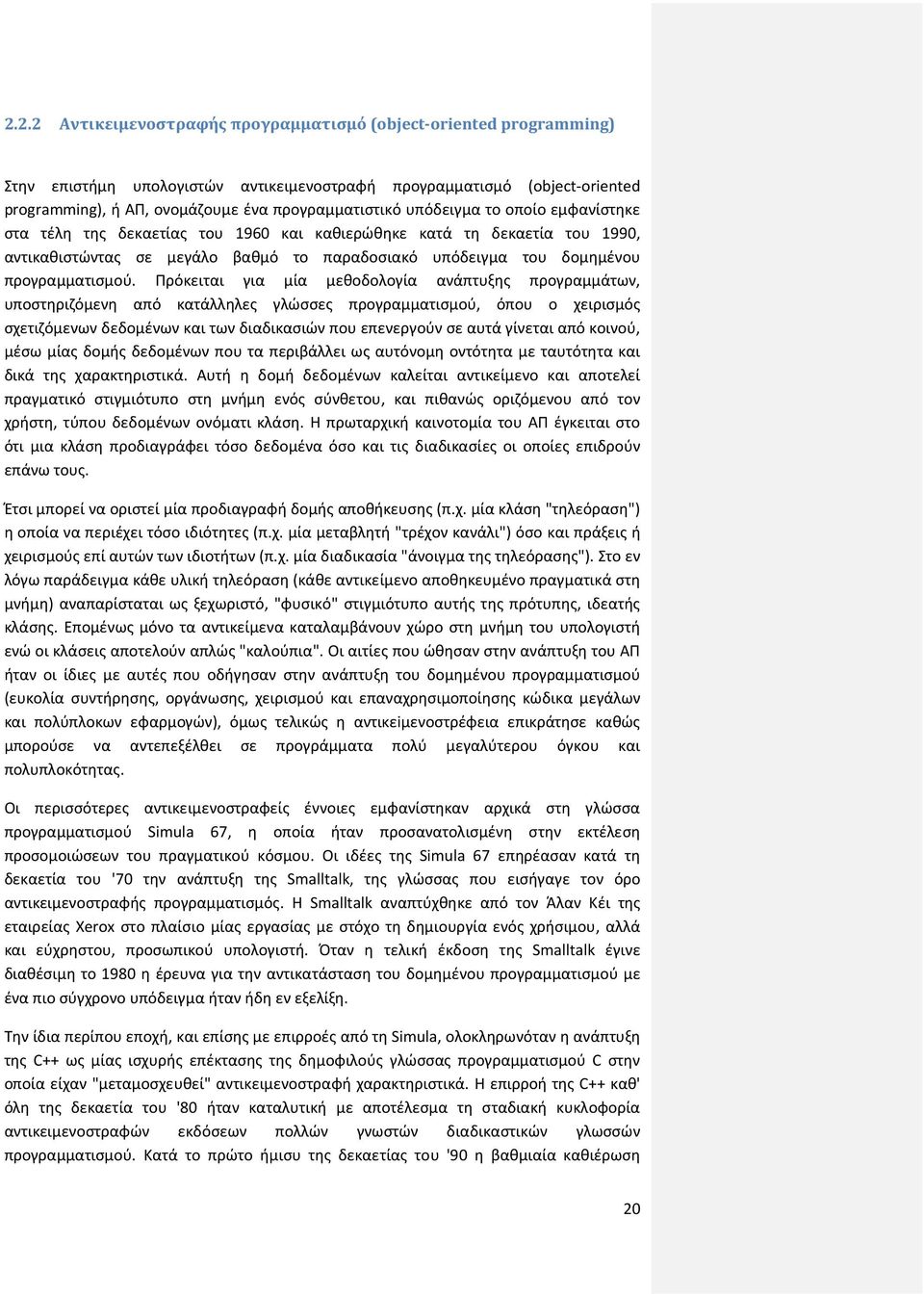 2.2.2 Αντικειμενοστραφής προγραμματισμό (object-oriented programming)

Στην επιστήμη υπολογιστών αντικειμενοστραφή προγραμματισμό (object-oriented programming), ή ΑΠ, ονομάζουμε ένα προγραμματιστικό υπόδειγμα το οποίο εμφανίστηκε στα τέλη της δεκαετίας του 1960 και καθιερώθηκε κατά τη δεκαετία του 1990, αντικαθιστώντας σε μεγάλο βαθμό το παραδοσιακό υπόδειγμα του δομημένου προγραμματισμού. Πρόκειται για μία μεθοδολογία ανάπτυξης προγραμμάτων, υποστηριζόμενη από κατάλληλες γλώσσες προγραμματισμού, όπου ο χειρισμός σχετιζόμενων δεδομένων και των διαδικασιών που επενεργούν σε αυτά γίνεται από κοινού, μέσω μίας δομής δεδομένων που τα περιβάλλει ως αυτόνομη οντότητα με ταυτότητα και δικά της χαρακτηριστικά. Αυτή η δομή δεδομένων καλείται αντικείμενο και αποτελεί πραγματικό στιγμιότυπο στη μνήμη ενός σύνθετου, και πιθανώς οριζόμενου από τον χρήστη, τύπου δεδομένων ονόματι κλάση. Η πρωταρχική καινοτομία του ΑΠ έγκειται στο ότι μια κλάση προδιαγράφει τόσο δεδομένα όσο και τις διαδικασίες οι οποίες επιδρούν επάνω τους.

Έτσι μπορεί να οριστεί μία προδιαγραφή δομής αποθήκευσης (π.χ. μία κλάση "τηλεόραση") η οποία να περιέχει τόσο ιδιότητες (π.χ. μία μεταβλητή "τρέχον κανάλι") όσο και πράξεις ή χειρισμούς επί αυτών των ιδιοτήτων (π.χ. μία διαδικασία "άνοιγμα της τηλεόρασης"). Στο εν λόγω παράδειγμα κάθε υλική τηλεόραση (κάθε αντικείμενο αποθηκευμένο πραγματικά στη μνήμη) αναπαρίσταται ως ξεχωριστό, "φυσικό" στιγμιότυπο αυτής της πρότυπης, ιδεατής κλάσης. Επομένως μόνο τα αντικείμενα καταλαμβάνουν χώρο στη μνήμη του υπολογιστή ενώ οι κλάσεις αποτελούν απλώς "καλούπια". Οι αιτίες που ώθησαν στην ανάπτυξη του ΑΠ ήταν οι ίδιες με αυτές που οδήγησαν στην ανάπτυξη του δομημένου προγραμματισμού (ευκολία συντήρησης, οργάνωσης, χειρισμού και επαναχρησιμοποίησης κώδικα μεγάλων και πολύπλοκων εφαρμογών), όμως τελικώς η αντικειμενοστρέφεια επικράτησε καθώς μπορούσε να αντεπεξέλθει σε προγράμματα πολύ μεγαλύτερου όγκου και πολυπλοκότητας.

Οι περισσότερες αντικειμενοστραφείς έννοιες εμφανίστηκαν αρχικά στη γλώσσα προγραμματισμού Simula 67, η οποία ήταν προσανατολισμένη στην εκτέλεση προσομοιώσεων του πραγματικού κόσμου. Οι ιδέες της Simula 67 επηρέασαν κατά τη δεκαετία του '70 την ανάπτυξη της Smalltalk, της γλώσσας που εισήγαγε τον όρο αντικειμενοστραφής προγραμματισμός. Η Smalltalk αναπτύχθηκε από τον Άλαν Κέι της εταιρείας Xerox στο πλαίσιο μίας εργασίας με στόχο τη δημιουργία ενός χρήσιμου, αλλά και εύχρηστου, προσωπικού υπολογιστή. Όταν η τελική έκδοση της Smalltalk έγινε διαθέσιμη το 1980 η έρευνα για την αντικατάσταση του δομημένου προγραμματισμού με ένα πιο σύγχρονο υπόδειγμα ήταν ήδη εν εξελίξη.

Την ίδια περίπου εποχή, και επίσης με επιρροές από τη Simula, ολοκληρώνοταν η ανάπτυξη της C++ ως μίας ισχυρής επέκτασης της δημοφιλούς γλώσσας προγραμματισμού C στην οποία είχαν "μεταμοσχευθεί" αντικειμενοστραφή χαρακτηριστικά. Η επιρροή της C++ καθ' όλη της δεκαετία του '80 ήταν καταλυτική με αποτέλεσμα τη σταδιακή κυκλοφορία αντικειμενοστραφών εκδόσεων πολλών γνωστών διαδικαστικών γλωσσών προγραμματισμού. Κατά το πρώτο ήμισυ της δεκαετίας του '90 η βαθμιαία καθιέρωση

20